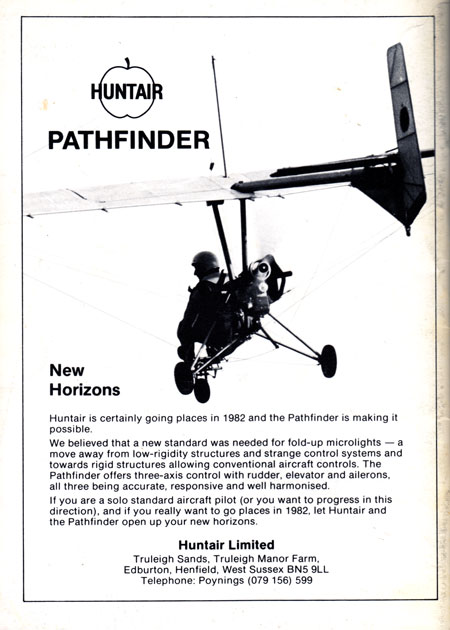 HUNTAIR

PATHFINDER

New Horizons

Huntair is certainly going places in 1982 and the Pathfinder is making it possible.

We believed that a new standard was needed for fold-up microlights — a move away from low-rigidity structures and strange control systems and towards rigid structures allowing conventional aircraft controls. The Pathfinder offers three-axis control with rudder, elevator and ailerons, all three being accurate, responsive and well harmonised.

If you are a solo standard aircraft pilot (or you want to progress in this direction), and if you really want to go places in 1982, let Huntair and the Pathfinder open up your new horizons.

Huntair Limited
Truleigh Sands, Truleigh Manor Farm, Edburton, Henfield, West Sussex BN5 9LL
Telephone: Poynings (079 156) 599